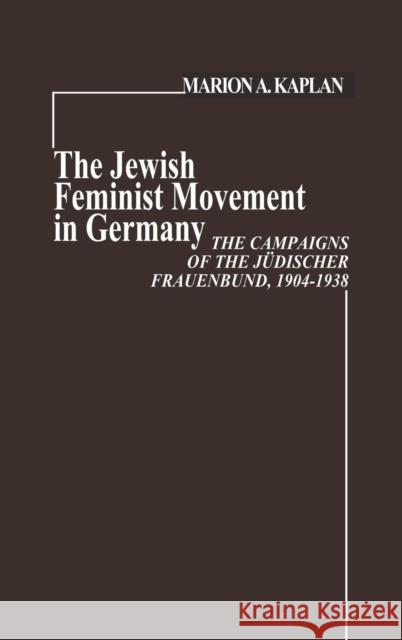 MARION A. KAPLAN

The Jewish Feminist Movement in Germany

THE CAMPAIGNS OF THE JÜDISCHER FRAUENBUND, 1904-1938